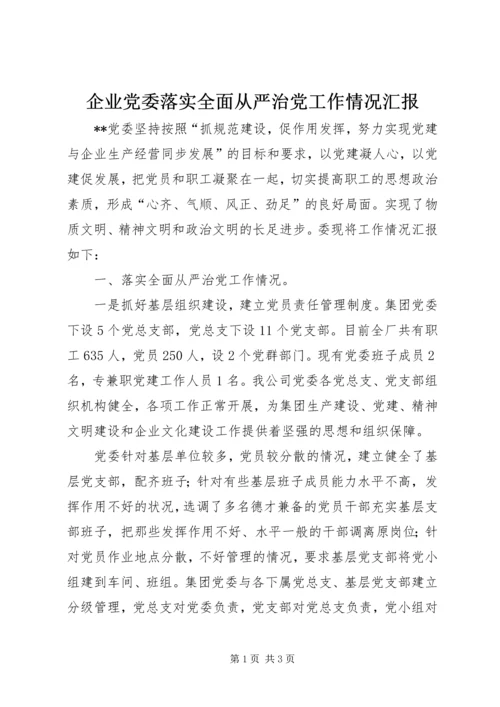 企业党委落实全面从严治党工作情况汇报

**党委坚持按照“抓规范建设，促作用发挥，努力实现党建与企业生产经营同步发展”的目标和要求，以党建凝人心，以党建促发展，把党员和职工凝聚在一起，切实提高职工的思想政治素质，形成“心齐、气顺、风正、劲足”的良好局面。实现了物质文明、精神文明和政治文明的长足进步。委现将工作情况汇报如下：

一、落实全面从严治党工作情况。

一是抓好基层组织建设，建立党员责任管理制度。集团党委下设5个党总支部，党总支下设11个党支部。目前全厂共有职工635人，党员250人，设2个党群部门。现有党委班子成员2名，专兼职党建工作人员1名。我公司党委各党总支、党支部组织机构健全，各项工作正常开展，为集团生产建设、党建、精神文明建设和企业文化建设工作提供着坚强的思想和组织保障。

党委针对基层单位较多，党员较分散的情况，建立健全了基层党支部，配齐班子；针对有些基层班子成员能力水平不高，发挥作用不好的状况，选调了多名德才兼备的党员干部充实基层支部班子，把那些发挥作用不好、水平一般的干部调离原岗位；针对党员作业地点分散，不好管理的情况，要求基层党支部将党小组建到车间、班组。集团党委与各下属党总支、基层党支部建立分级管理，党总支对党委负责，党支部对党总支负责，党小组对

第1页 共3页